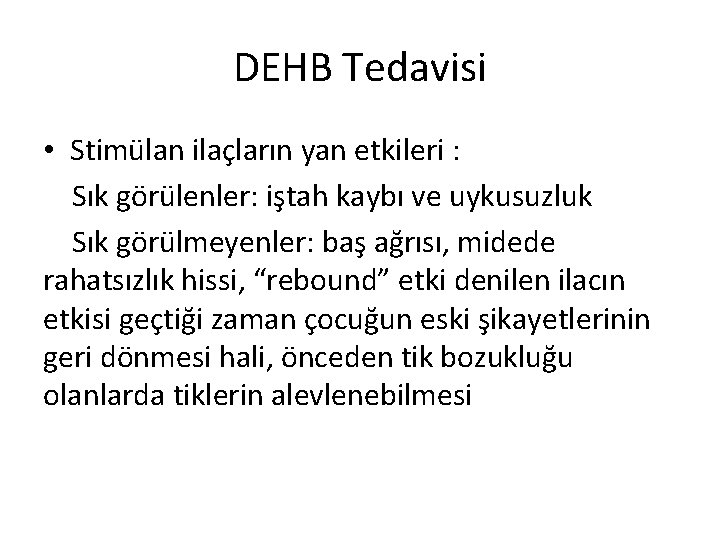 DEHB Tedavisi

• Stimülan ilaçların yan etkileri :

Sık görülenler: iştah kaybı ve uykusuzluk

Sık görülmeyenler: baş ağrısı, midede rahatsızlık hissi, “rebound” etki denilen ilacın etkisi geçtiği zaman çocuğun eski şikayetlerinin geri dönmesi hali, önceden tik bozukluğu olanlarda tiklerin alevlenebilmesi